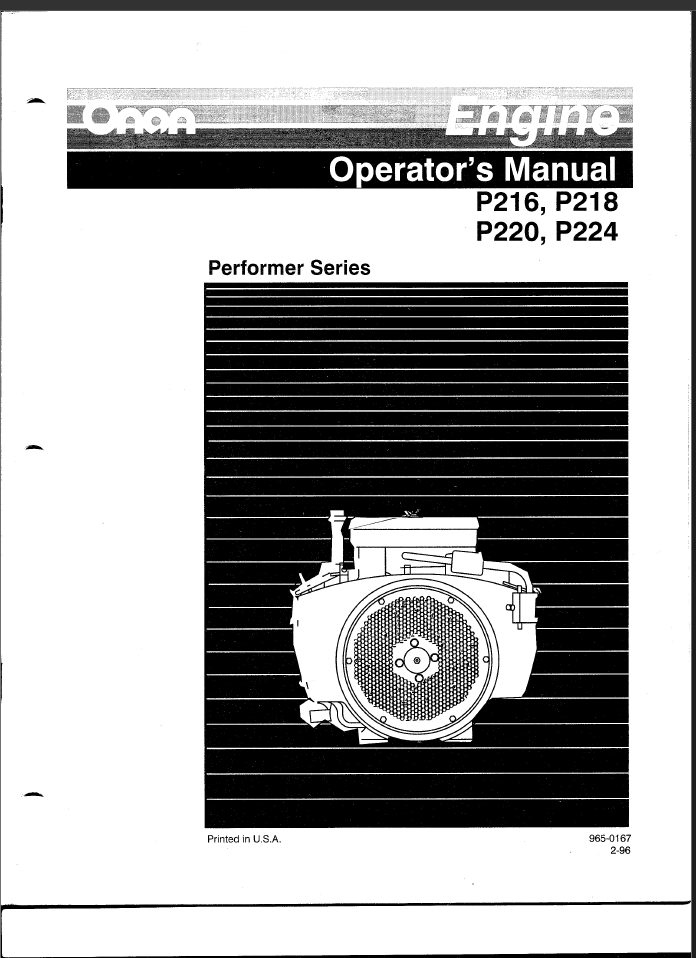 Onan

Engine

Operator's Manual

P216, P218
P220, P224

Performer Series

Printed in U.S.A.

965-0167
2-96